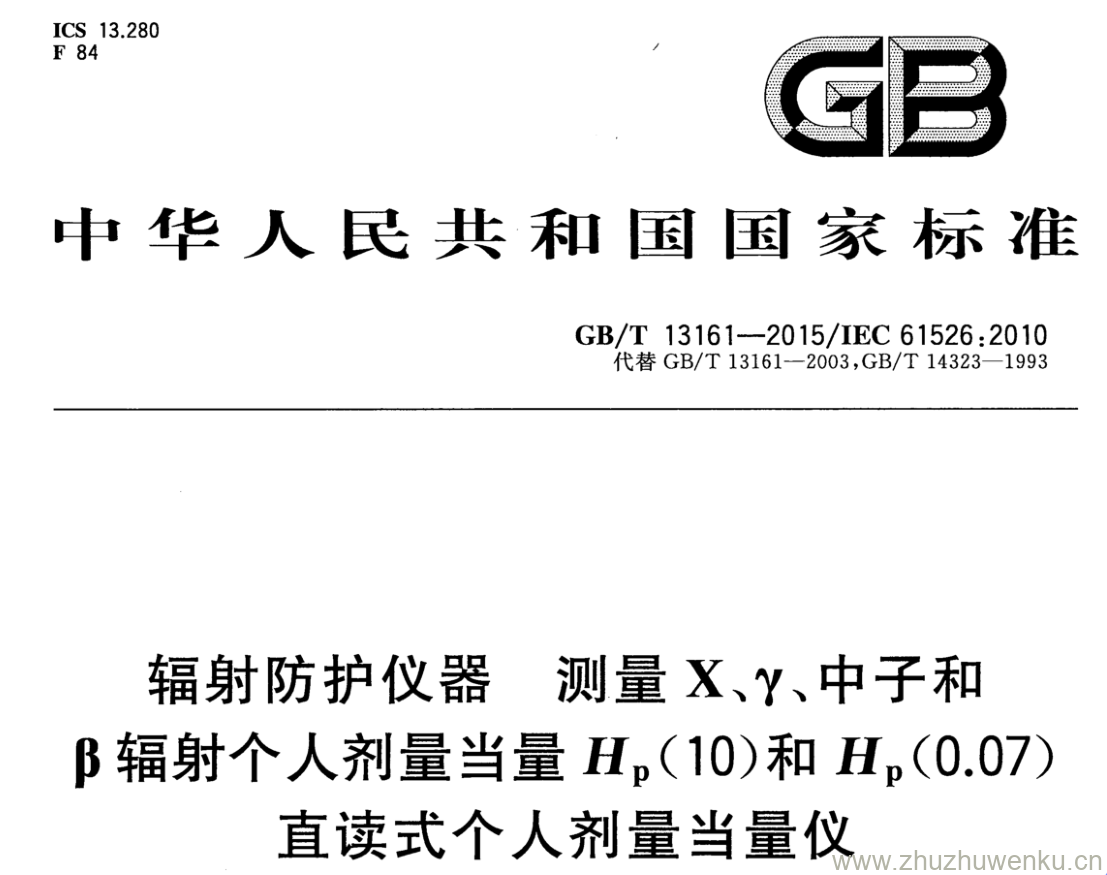 ICS 13.280
F 84

GB

中华人民共和国国家标准

GB/T 13161—2015/IEC 61526:2010
代替GB/T 13161—2003,GB/T 14323—1993

辐射防护仪器 测量X、γ、中子和β辐射个人剂量当量$H_p(10)$和$H_p(0.07)$直读式个人剂量当量仪

www.zhuzhuwenku.cn